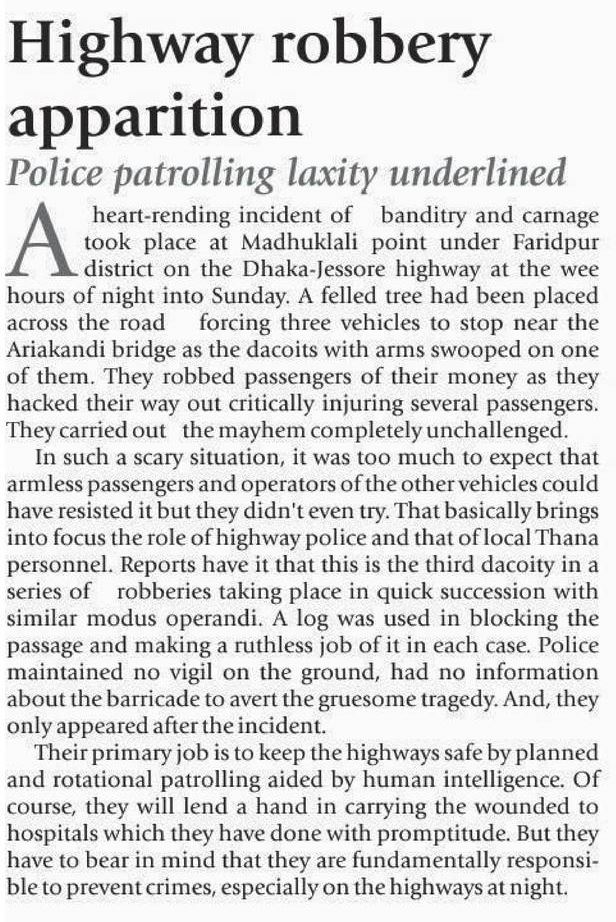 Highway robbery apparition

Police patrolling laxity underlined

A heart-rending incident of banditry and carnage took place at Madhuklali point under Faridpur district on the Dhaka-Jessore highway at the wee hours of night into Sunday. A felled tree had been placed across the road forcing three vehicles to stop near the Ariakandi bridge as the dacoits with arms swooped on one of them. They robbed passengers of their money as they hacked their way out critically injuring several passengers. They carried out the mayhem completely unchallenged.

In such a scary situation, it was too much to expect that armless passengers and operators of the other vehicles could have resisted it but they didn't even try. That basically brings into focus the role of highway police and that of local Thana personnel. Reports have it that this is the third dacoity in a series of robberies taking place in quick succession with similar modus operandi. A log was used in blocking the passage and making a ruthless job of it in each case. Police maintained no vigil on the ground, had no information about the barricade to avert the gruesome tragedy. And, they only appeared after the incident.

Their primary job is to keep the highways safe by planned and rotational patrolling aided by human intelligence. Of course, they will lend a hand in carrying the wounded to hospitals which they have done with promptitude. But they have to bear in mind that they are fundamentally responsible to prevent crimes, especially on the highways at night.